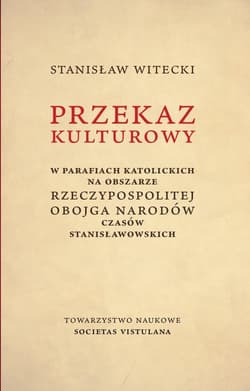 STANISŁAW WITECKI

PRZEKAZ KULTUROWY

W PARAFIACH KATOLICKICH NA OBSZARZE RZECZYPOSPOLITEJ OBOJGA NARODÓW CZASÓW STANISŁAWOWSKICH

TOWARZYSTWO NAUKOWE SOCIETAS VISTULANA